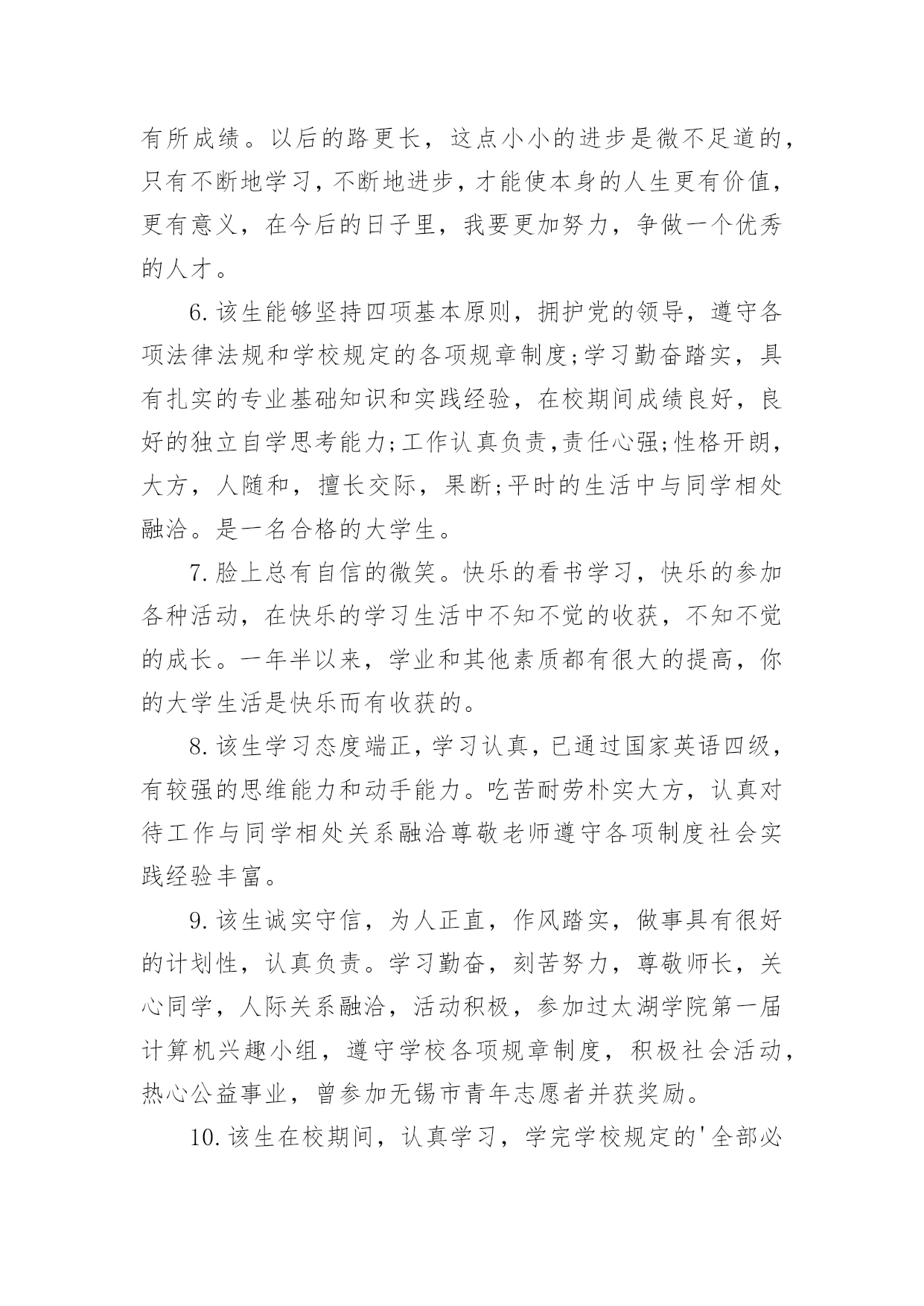 有所成绩。以后的路更长，这点小小的进步是微不足道的，只有不断地学习，不断地进步，才能使本身的人生更有价值，更有意义，在今后的日子里，我要更加努力，争做一个优秀的人才。

6.该生能够坚持四项基本原则，拥护党的领导，遵守各项法律法规和学校规定的各项规章制度;学习勤奋踏实，具有扎实的专业基础知识和实践经验，在校期间成绩良好，良好的独立自学思考能力;工作认真负责,责任心强;性格开朗，大方，人随和，擅长交际，果断;平时的生活中与同学相处融洽。是一名合格的大学生。

7.脸上总有自信的微笑。快乐的看书学习，快乐的参加各种活动，在快乐的学习生活中不知不觉的收获，不知不觉的成长。一年半以来，学业和其他素质都有很大的提高，你的大学生活是快乐而有收获的。

8.该生学习态度端正，学习认真，已通过国家英语四级，有较强的思维能力和动手能力。吃苦耐劳朴实大方，认真对待工作与同学相处关系融洽尊敬老师遵守各项制度社会实践经验丰富。

9.该生诚实守信，为人正直，作风踏实，做事具有很好的计划性，认真负责。学习勤奋，刻苦努力，尊敬师长，关心同学，人际关系融洽，活动积极，参加过太湖学院第一届计算机兴趣小组，遵守学校各项规章制度，积极社会活动，热心公益事业，曾参加无锡市青年志愿者并获奖励。

10.该生在校期间，认真学习，学完学校规定的'全部必